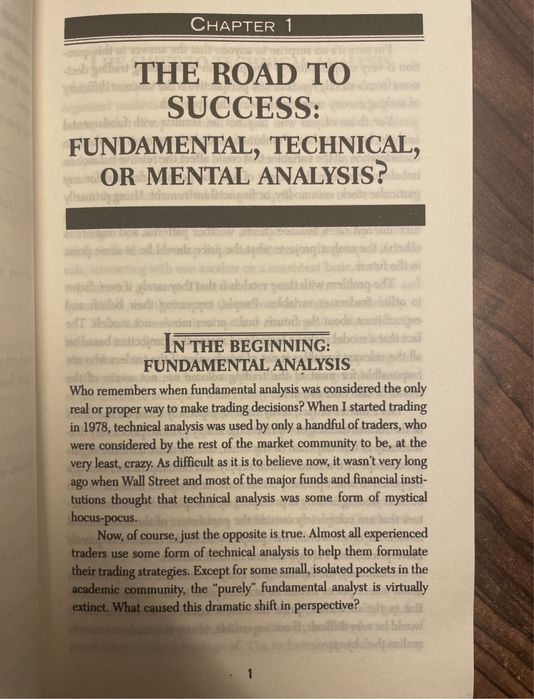 CHAPTER 1

THE ROAD TO SUCCESS: FUNDAMENTAL, TECHNICAL, OR MENTAL ANALYSIS?

IN THE BEGINNING: FUNDAMENTAL ANALYSIS

Who remembers when fundamental analysis was considered the only real or proper way to make trading decisions? When I started trading in 1978, technical analysis was used by only a handful of traders, who were considered by the rest of the market community to be, at the very least, crazy. As difficult as it is to believe now, it wasn't very long ago when Wall Street and most of the major funds and financial institutions thought that technical analysis was some form of mystical hocus-pocus.

Now, of course, just the opposite is true. Almost all experienced traders use some form of technical analysis to help them formulate their trading strategies. Except for some small, isolated pockets in the academic community, the "purely" fundamental analyst is virtually extinct. What caused this dramatic shift in perspective?

1